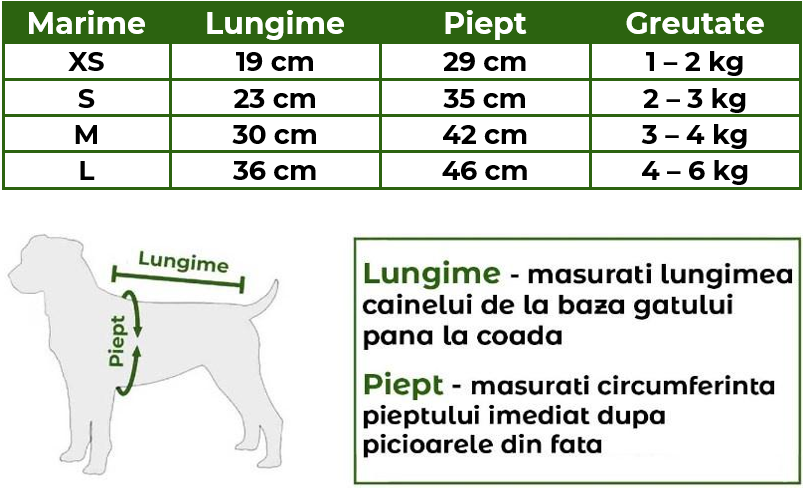 | Marime | Lungime | Piept | Greutate |
|---|---|---|---|
| XS | 19 cm | 29 cm | 1 – 2 kg |
| S | 23 cm | 35 cm | 2 – 3 kg |
| M | 30 cm | 42 cm | 3 – 4 kg |
| L | 36 cm | 46 cm | 4 – 6 kg |

Lungime

Piept

Lungime - masurati lungimea cainelui de la baza gatului pana la coada

Piept - masurati circumferinta pieptului imediat dupa picioarele din fata